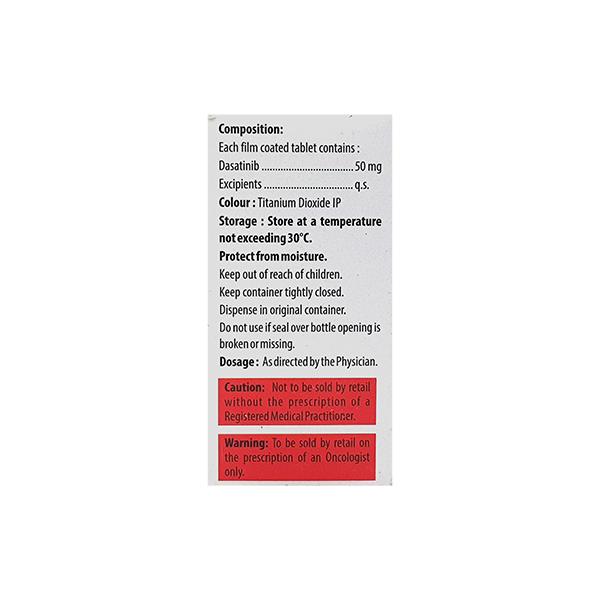 Composition:
Each film coated tablet contains :
Dasatinib ................................. 50 mg
Excipients ................................ q.s.
Colour : Titanium Dioxide IP
Storage : Store at a temperature not exceeding 30°C.
Protect from moisture.
Keep out of reach of children.
Keep container tightly closed.
Dispense in original container.
Do not use if seal over bottle opening is broken or missing.
Dosage : As directed by the Physician.

Caution: Not to be sold by retail without the prescription of a Registered Medical Practitioner.

Warning: To be sold by retail on the prescription of an Oncologist only.